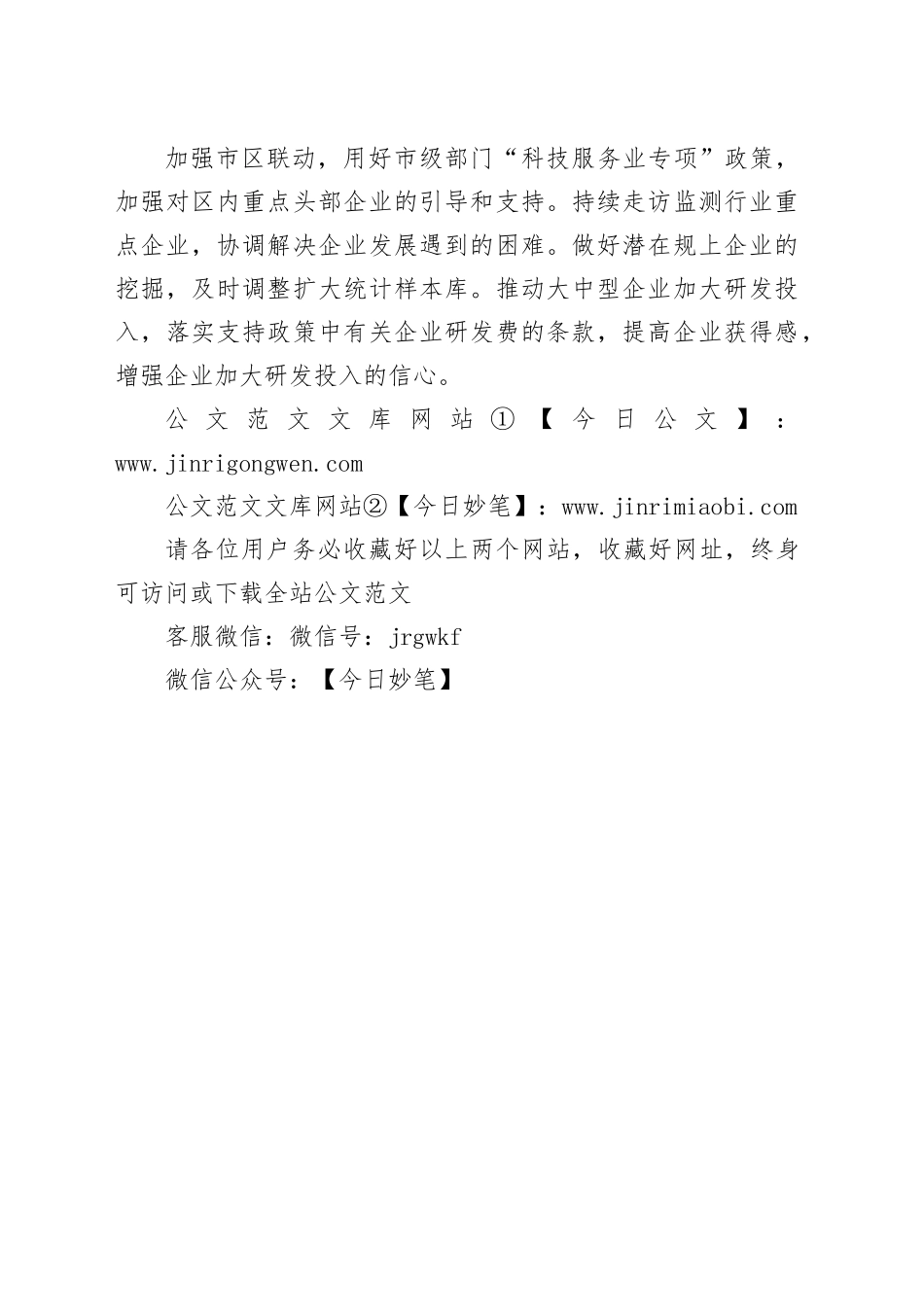 加强市区联动，用好市级部门“科技服务业专项”政策，加强对区内重点头部企业的引导和支持。持续走访监测行业重点企业，协调解决企业发展遇到的困难。做好潜在规上企业的挖掘，及时调整扩大统计样本库。推动大中型企业加大研发投入，落实支持政策中有关企业研发费的条款，提高企业获得感，增强企业加大研发投入的信心。

公文范文文库网站①【今日公文】：www.jinrigongwen.com

公文范文文库网站②【今日妙笔】：www.jinrimiaobi.com

请各位用户务必收藏好以上两个网站，收藏好网址，终身可访问或下载全站公文范文

客服微信：微信号：jrgwkf

微信公众号：【今日妙笔】